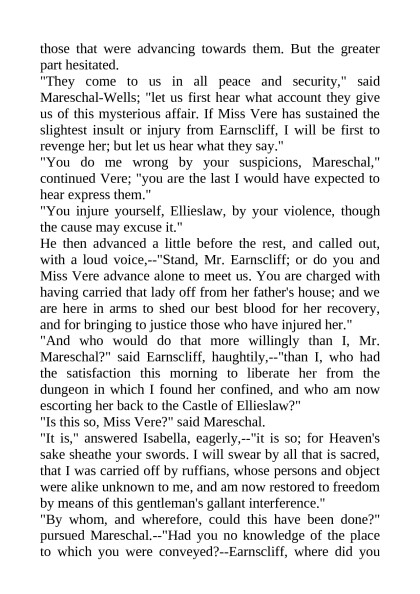 those that were advancing towards them. But the greater part hesitated.

"They come to us in all peace and security," said Mareschal-Wells; "let us first hear what account they give us of this mysterious affair. If Miss Vere has sustained the slightest insult or injury from Earnscliff, I will be first to revenge her; but let us hear what they say."

"You do me wrong by your suspicions, Mareschal," continued Vere; "you are the last I would have expected to hear express them."

"You injure yourself, Ellieslaw, by your violence, though the cause may excuse it."

He then advanced a little before the rest, and called out, with a loud voice,--"Stand, Mr. Earnscliff; or do you and Miss Vere advance alone to meet us. You are charged with having carried that lady off from her father's house; and we are here in arms to shed our best blood for her recovery, and for bringing to justice those who have injured her."

"And who would do that more willingly than I, Mr. Mareschal?" said Earnscliff, haughtily,--"than I, who had the satisfaction this morning to liberate her from the dungeon in which I found her confined, and who am now escorting her back to the Castle of Ellieslaw?"

"Is this so, Miss Vere?" said Mareschal.

"It is," answered Isabella, eagerly,--"it is so; for Heaven's sake sheathe your swords. I will swear by all that is sacred, that I was carried off by ruffians, whose persons and object were alike unknown to me, and am now restored to freedom by means of this gentleman's gallant interference."

"By whom, and wherefore, could this have been done?" pursued Mareschal.--"Had you no knowledge of the place to which you were conveyed?--Earnscliff, where did you